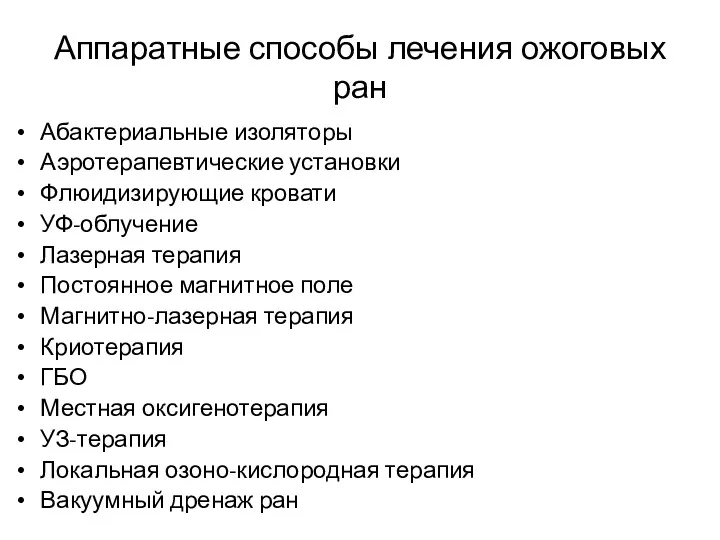 Аппаратные способы лечения ожоговых ран

• Абактериальные изоляторы
• Аэротерапевтические установки
• Флюидизирующие кровати
• УФ-облучение
• Лазерная терапия
• Постоянное магнитное поле
• Магнитно-лазерная терапия
• Криотерапия
• ГБО
• Местная оксигенотерапия
• УЗ-терапия
• Локальная озоно-кислородная терапия
• Вакуумный дренаж ран